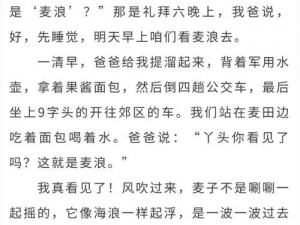 是‘麦浪’？”那是礼拜六晚上，我爸说，好，先睡觉，明天早上咱们看麦浪去。

一清早，爸爸给我提溜起来，背着军用水壶，拿着果酱面包，然后倒四趟公交车，最后坐上9字头的开往郊区的车。我们站在麦田边吃着面包喝着水。爸爸说：“丫头你看见了吗？这就是麦浪。”

我真看见了！风吹过来，麦子不是唰唰一起摇的，它像海浪一样起浮，是一波一波过去